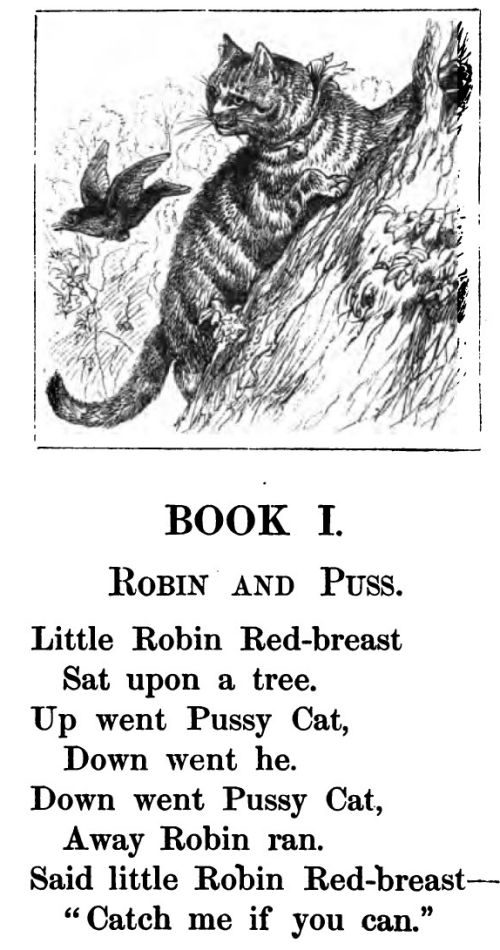 BOOK I.

Robin and Puss.

Little Robin Red-breast
Sat upon a tree.
Up went Pussy Cat,
Down went he.
Down went Pussy Cat,
Away Robin ran.
Said little Robin Red-breast—
"Catch me if you can."